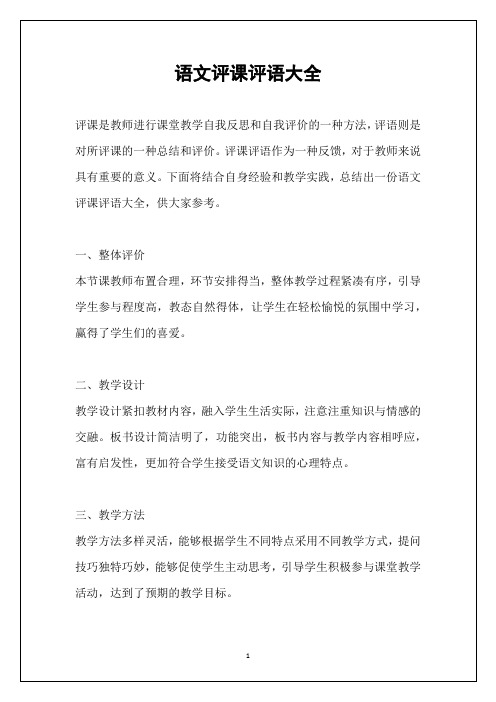 语文评课评语大全

评课是教师进行课堂教学自我反思和自我评价的一种方法，评语则是对所评课的一种总结和评价。评课评语作为一种反馈，对于教师来说具有重要的意义。下面将结合自身经验和教学实践，总结出一份语文评课评语大全，供大家参考。

一、整体评价

本节课教师布置合理，环节安排得当，整体教学过程紧凑有序，引导学生参与程度高，教态自然得体，让学生在轻松愉悦的氛围中学习，赢得了学生们的喜爱。

二、教学设计

教学设计紧扣教材内容，融入学生生活实际，注意注重知识与情感的交融。板书设计简洁明了，功能突出，板书内容与教学内容相呼应，富有启发性，更加符合学生接受语文知识的心理特点。

三、教学方法

教学方法多样灵活，能够根据学生不同特点采用不同教学方式，提问技巧独特巧妙，能够促使学生主动思考，引导学生积极参与课堂教学活动，达到了预期的教学目标。

1